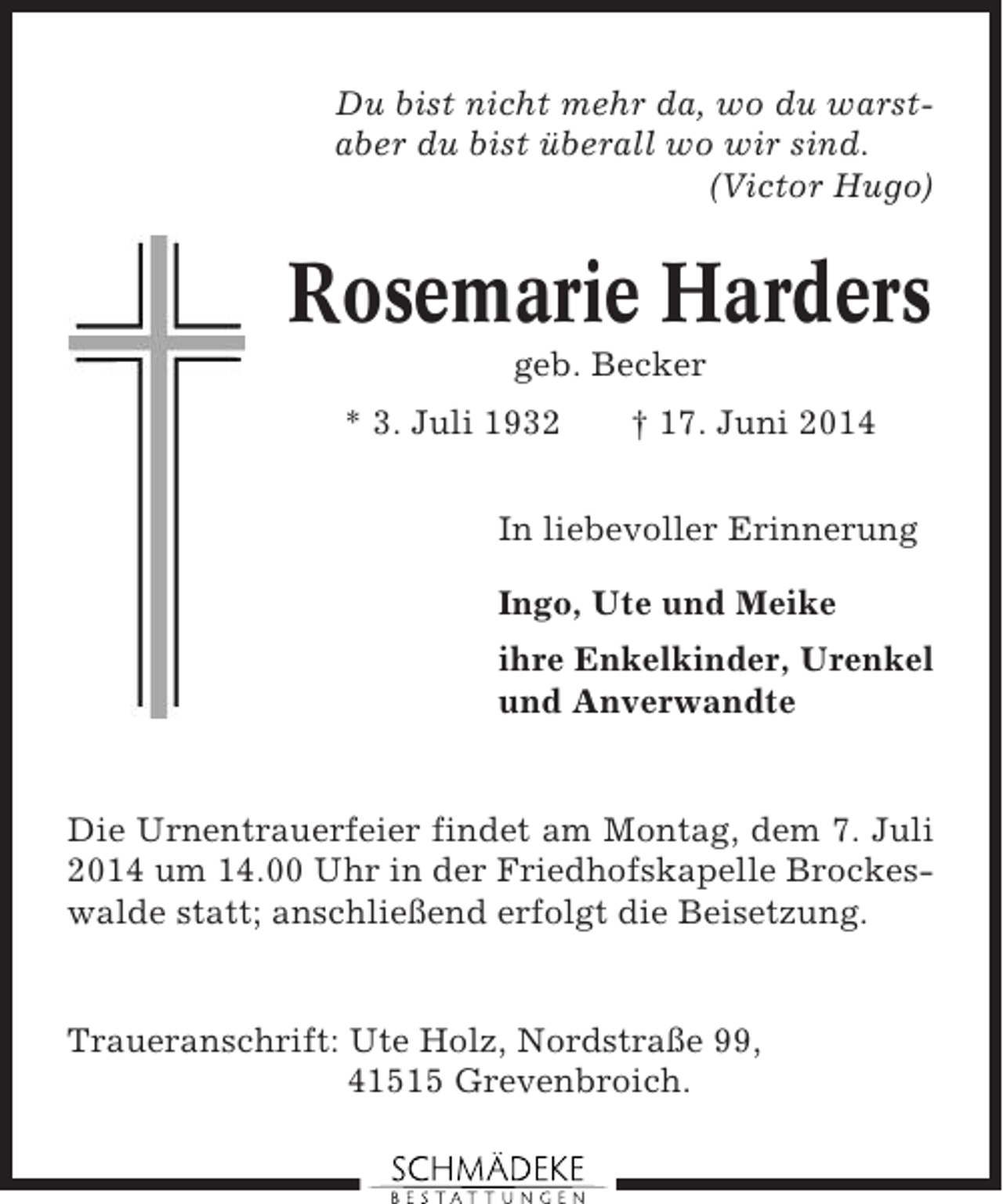 Du bist nicht mehr da, wo du warst-
aber du bist überall wo wir sind.
(Victor Hugo)

Rosemarie Harders

geb. Becker

* 3. Juli 1932 † 17. Juni 2014

In liebevoller Erinnerung

Ingo, Ute und Meike

ihre Enkelkinder, Urenkel und Anverwandte

Die Urnentrauerfeier findet am Montag, dem 7. Juli 2014 um 14.00 Uhr in der Friedhofskapelle Brockeswalde statt; anschließend erfolgt die Beisetzung.

Traueranschrift: Ute Holz, Nordstraße 99,
41515 Grevenbroich.

SCHMÄDEKE
BESTATTUNGEN